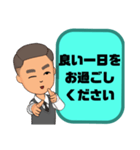 良い一日を
お過ごし
ください